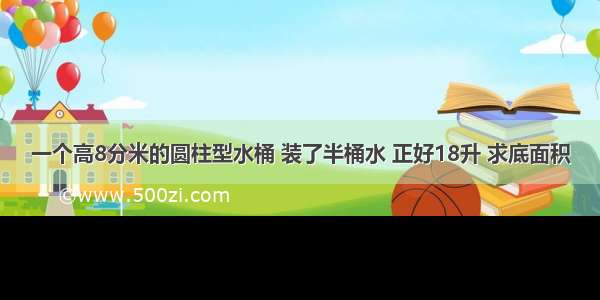 一个高8分米的圆柱型水桶 装了半桶水 正好18升 求底面积

©www.500zi.com